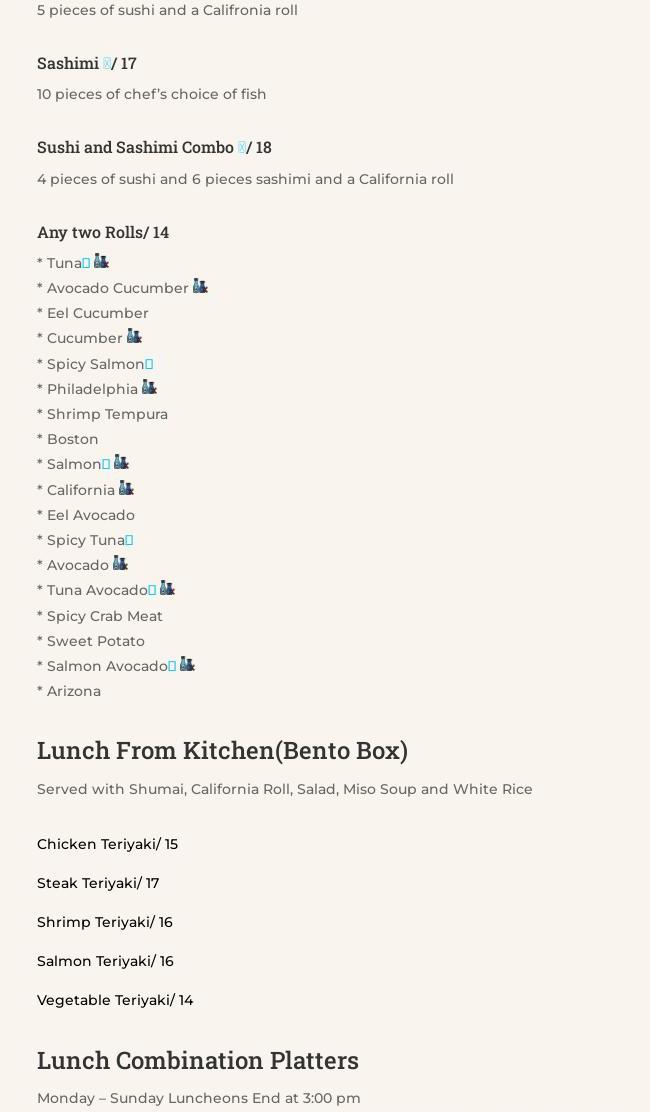 5 pieces of sushi and a Califronia roll

Sashimi / 17

10 pieces of chef's choice of fish

Sushi and Sashimi Combo / 18

4 pieces of sushi and 6 pieces sashimi and a California roll

Any two Rolls/ 14

* Tuna
* Avocado Cucumber
* Eel Cucumber
* Cucumber
* Spicy Salmon
* Philadelphia
* Shrimp Tempura
* Boston
* Salmon
* California
* Eel Avocado
* Spicy Tuna
* Avocado
* Tuna Avocado
* Spicy Crab Meat
* Sweet Potato
* Salmon Avocado
* Arizona

Lunch From Kitchen(Bento Box)

Served with Shumai, California Roll, Salad, Miso Soup and White Rice

Chicken Teriyaki/ 15

Steak Teriyaki/ 17

Shrimp Teriyaki/ 16

Salmon Teriyaki/ 16

Vegetable Teriyaki/ 14

Lunch Combination Platters

Monday – Sunday Luncheons End at 3:00 pm